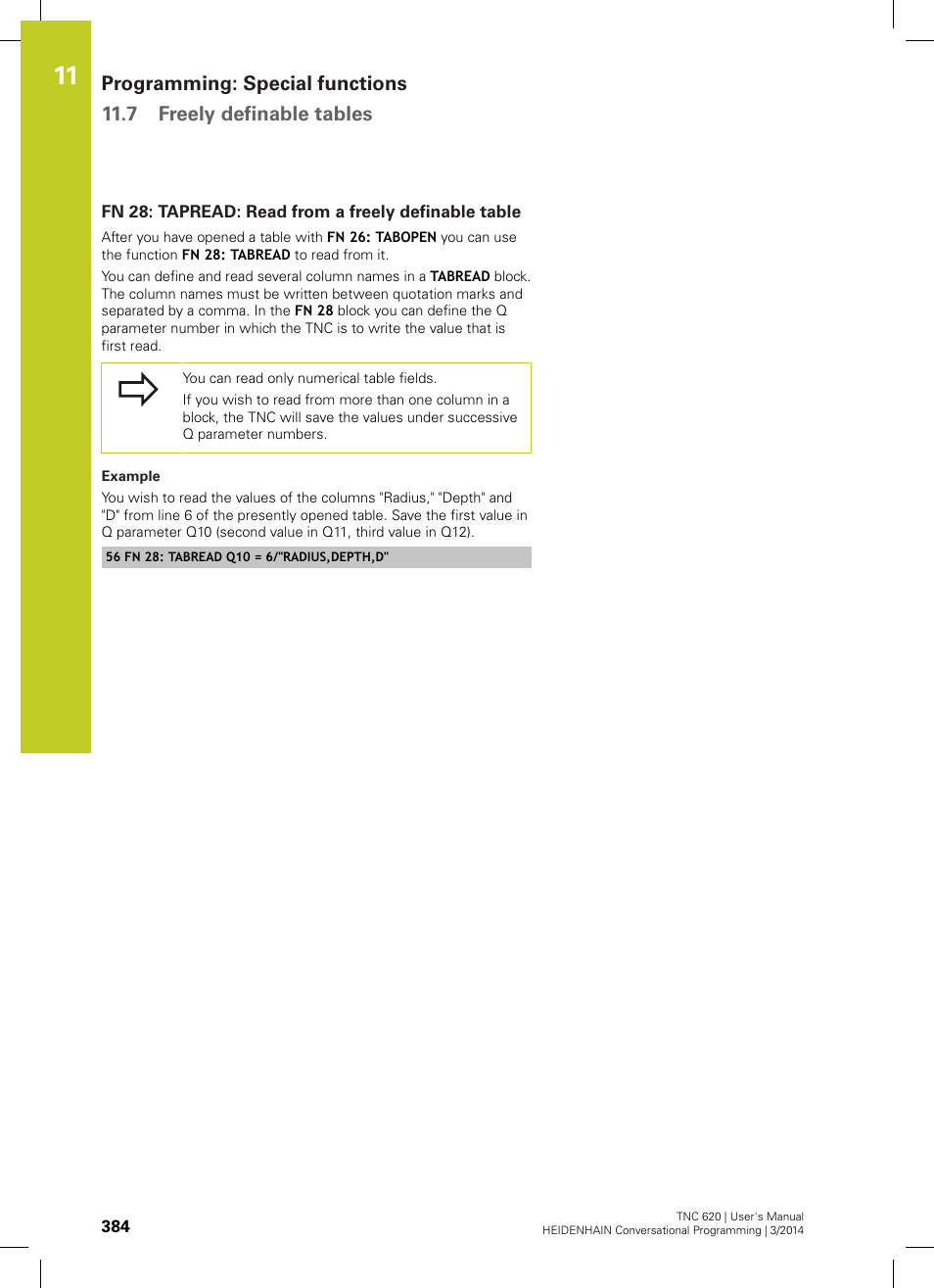 11

Programming: Special functions

11.7 Freely definable tables

FN 28: TAPREAD: Read from a freely definable table

After you have opened a table with FN 26: TABOPEN you can use the function FN 28: TABREAD to read from it.

You can define and read several column names in a TABREAD block. The column names must be written between quotation marks and separated by a comma. In the FN 28 block you can define the Q parameter number in which the TNC is to write the value that is first read.

You can read only numerical table fields.

If you wish to read from more than one column in a block, the TNC will save the values under successive Q parameter numbers.

Example

You wish to read the values of the columns "Radius," "Depth" and "D" from line 6 of the presently opened table. Save the first value in Q parameter Q10 (second value in Q11, third value in Q12).

56 FN 28: TABREAD Q10 = 6/"RADIUS,DEPTH,D"

384

TNC 620 | User's Manual
HEIDENHAIN Conversational Programming | 3/2014